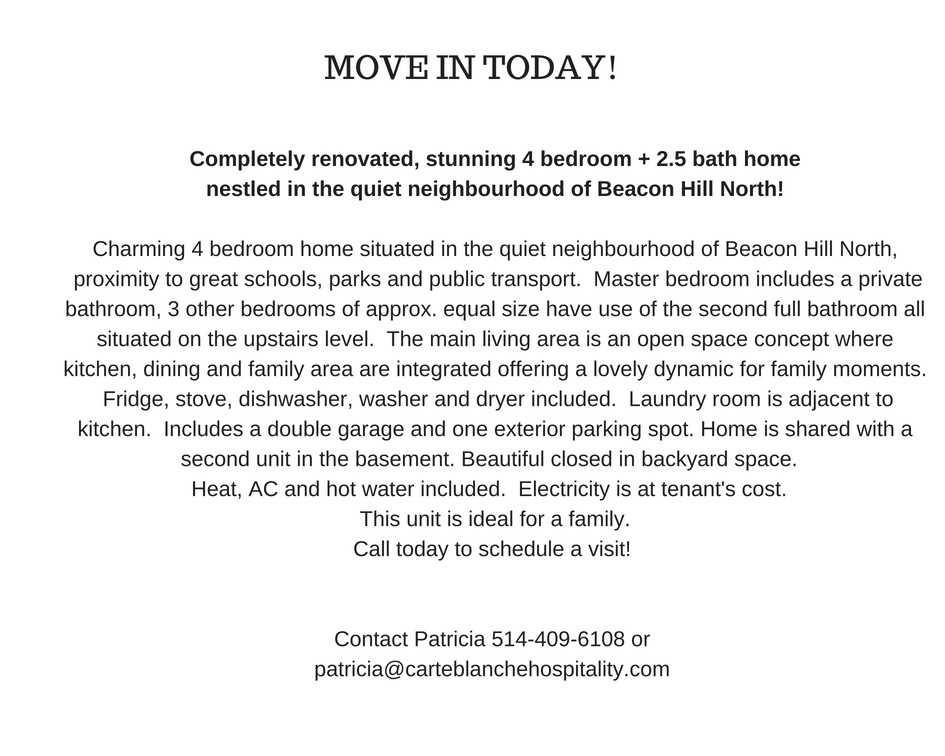 MOVE IN TODAY!

Completely renovated, stunning 4 bedroom + 2.5 bath home nestled in the quiet neighbourhood of Beacon Hill North!

Charming 4 bedroom home situated in the quiet neighbourhood of Beacon Hill North, proximity to great schools, parks and public transport. Master bedroom includes a private bathroom, 3 other bedrooms of approx. equal size have use of the second full bathroom all situated on the upstairs level. The main living area is an open space concept where kitchen, dining and family area are integrated offering a lovely dynamic for family moments. Fridge, stove, dishwasher, washer and dryer included. Laundry room is adjacent to kitchen. Includes a double garage and one exterior parking spot. Home is shared with a second unit in the basement. Beautiful closed in backyard space.
Heat, AC and hot water included. Electricity is at tenant's cost.
This unit is ideal for a family.
Call today to schedule a visit!

Contact Patricia 514-409-6108 or
patricia@carteblanchehospitality.com